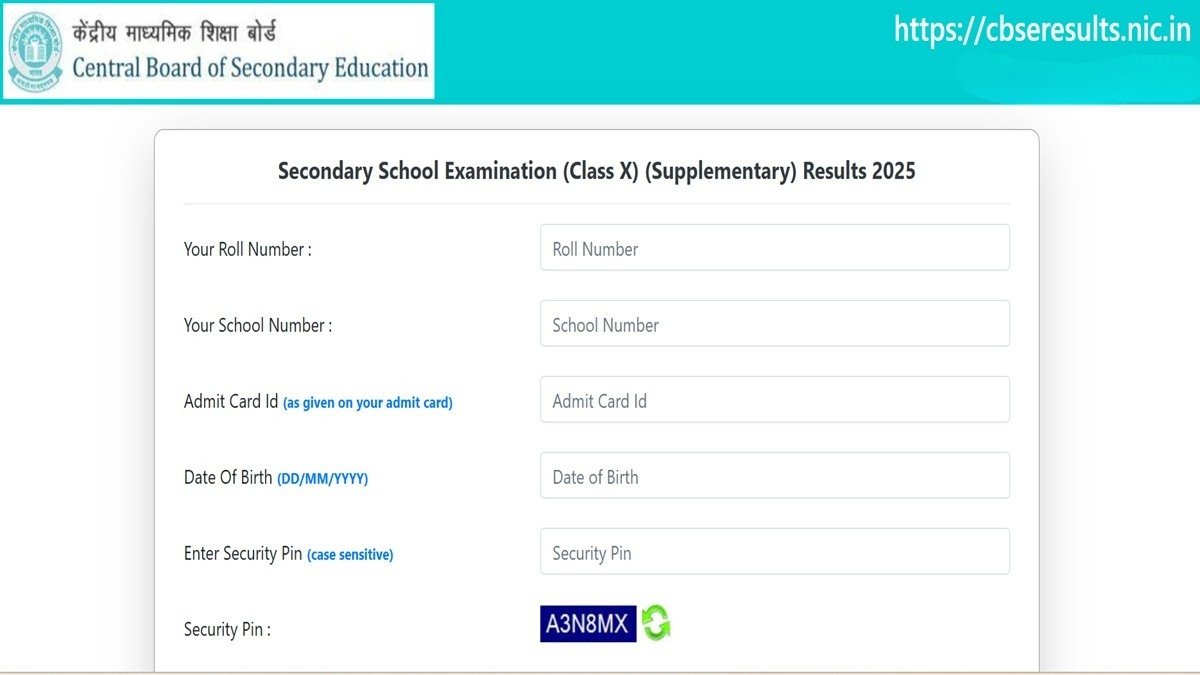 केंद्रीय माध्यमिक शिक्षा बोर्ड
Central Board of Secondary Education

https://cbseresults.nic.in

Secondary School Examination (Class X) (Supplementary) Results 2025

Your Roll Number :
Roll Number

Your School Number :
School Number

Admit Card Id (as given on your admit card)
Admit Card Id

Date Of Birth (DD/MM/YYYY)
Date of Birth

Enter Security Pin (case sensitive)
Security Pin

Security Pin :
A3N8MX